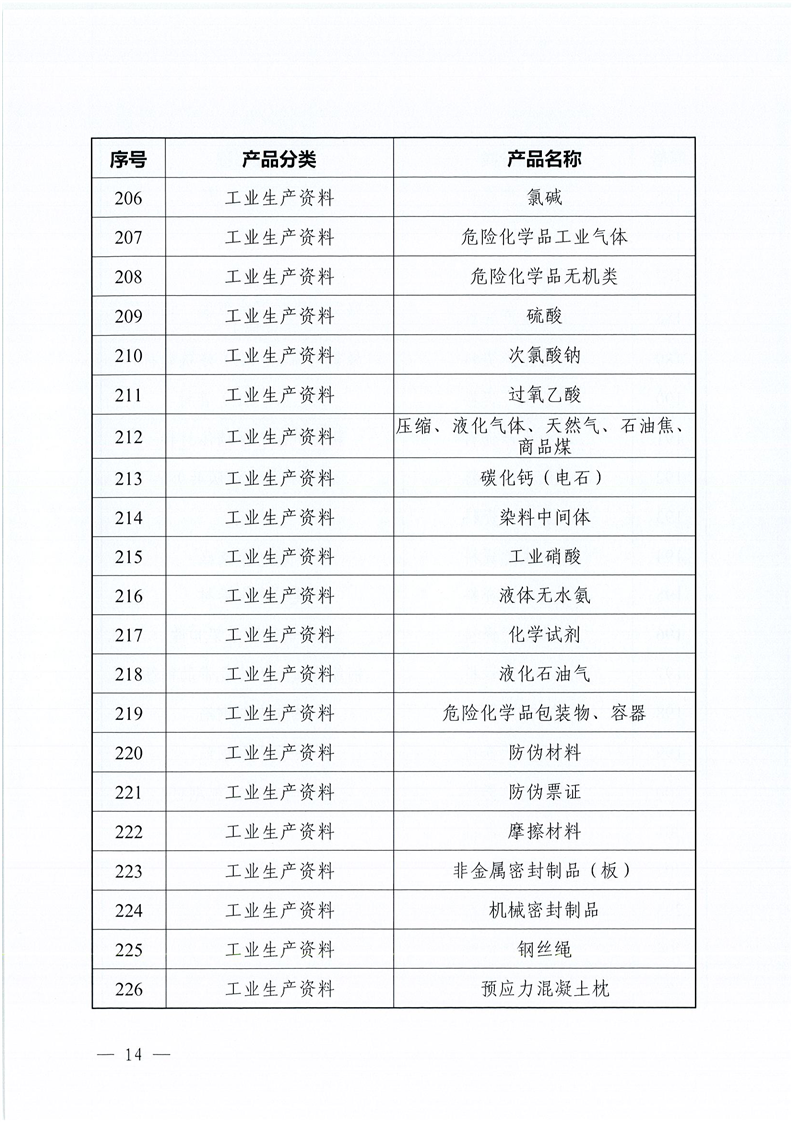 | 序号 | 产品分类 | 产品名称 |
|---|---|---|
| 206 | 工业生产资料 | 氯碱 |
| 207 | 工业生产资料 | 危险化学品工业气体 |
| 208 | 工业生产资料 | 危险化学品无机类 |
| 209 | 工业生产资料 | 硫酸 |
| 210 | 工业生产资料 | 次氯酸钠 |
| 211 | 工业生产资料 | 过氧乙酸 |
| 212 | 工业生产资料 | 压缩、液化气体、天然气、石油焦、商品煤 |
| 213 | 工业生产资料 | 碳化钙（电石） |
| 214 | 工业生产资料 | 染料中间体 |
| 215 | 工业生产资料 | 工业硝酸 |
| 216 | 工业生产资料 | 液体无水氨 |
| 217 | 工业生产资料 | 化学试剂 |
| 218 | 工业生产资料 | 液化石油气 |
| 219 | 工业生产资料 | 危险化学品包装物、容器 |
| 220 | 工业生产资料 | 防伪材料 |
| 221 | 工业生产资料 | 防伪票证 |
| 222 | 工业生产资料 | 摩擦材料 |
| 223 | 工业生产资料 | 非金属密封制品（板） |
| 224 | 工业生产资料 | 机械密封制品 |
| 225 | 工业生产资料 | 钢丝绳 |
| 226 | 工业生产资料 | 预应力混凝土枕 |

— 14 —